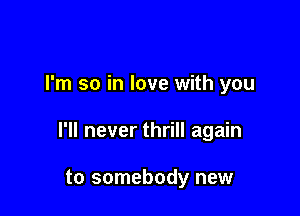 I'm so in love with you

I'll never thrill again

to somebody new